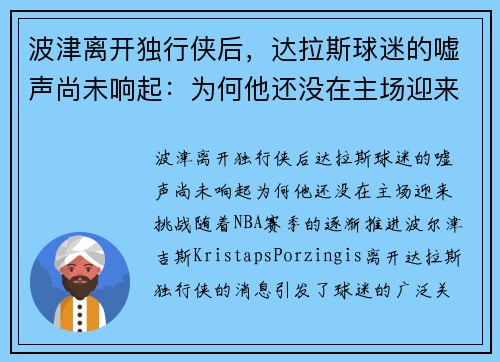 波津离开独行侠后，达拉斯球迷的嘘声尚未响起：为何他还没在主场迎来

波津离开独行侠后达拉斯球迷的嘘声尚未响起为何他还没在主场迎来挑战随着NBA赛季的逐渐推进波尔津吉斯KristapsPorzingis离开达拉斯独行侠的消息引发了球迷的广泛关